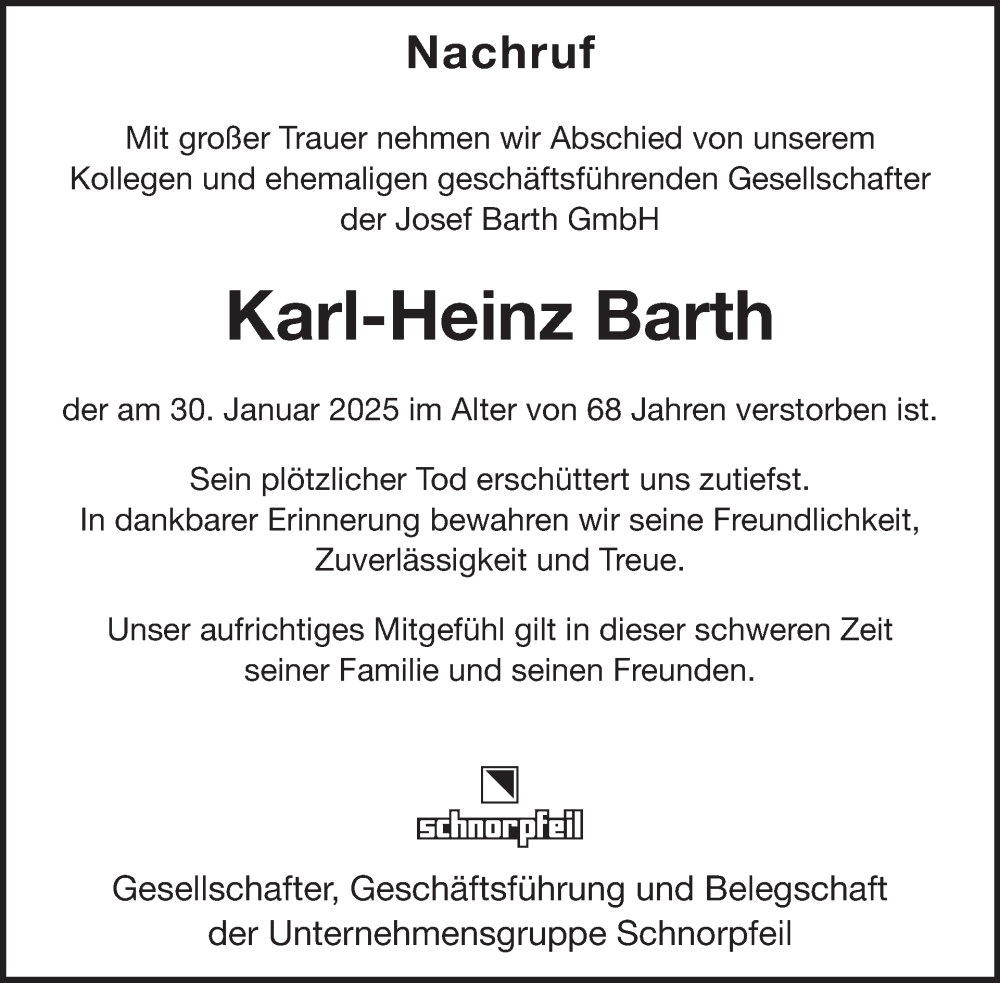 Nachruf

Mit großer Trauer nehmen wir Abschied von unserem Kollegen und ehemaligen geschäftsführenden Gesellschafter der Josef Barth GmbH

Karl-Heinz Barth

der am 30. Januar 2025 im Alter von 68 Jahren verstorben ist.

Sein plötzlicher Tod erschüttert uns zutiefst.
In dankbarer Erinnerung bewahren wir seine Freundlichkeit, Zuverlässigkeit und Treue.

Unser aufrichtiges Mitgefühl gilt in dieser schweren Zeit seiner Familie und seinen Freunden.

schnorpfeil

Gesellschafter, Geschäftsführung und Belegschaft der Unternehmensgruppe Schnorpfeil